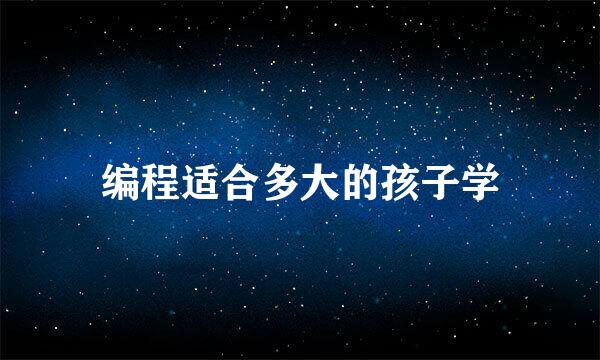 编程适合多大的孩子学